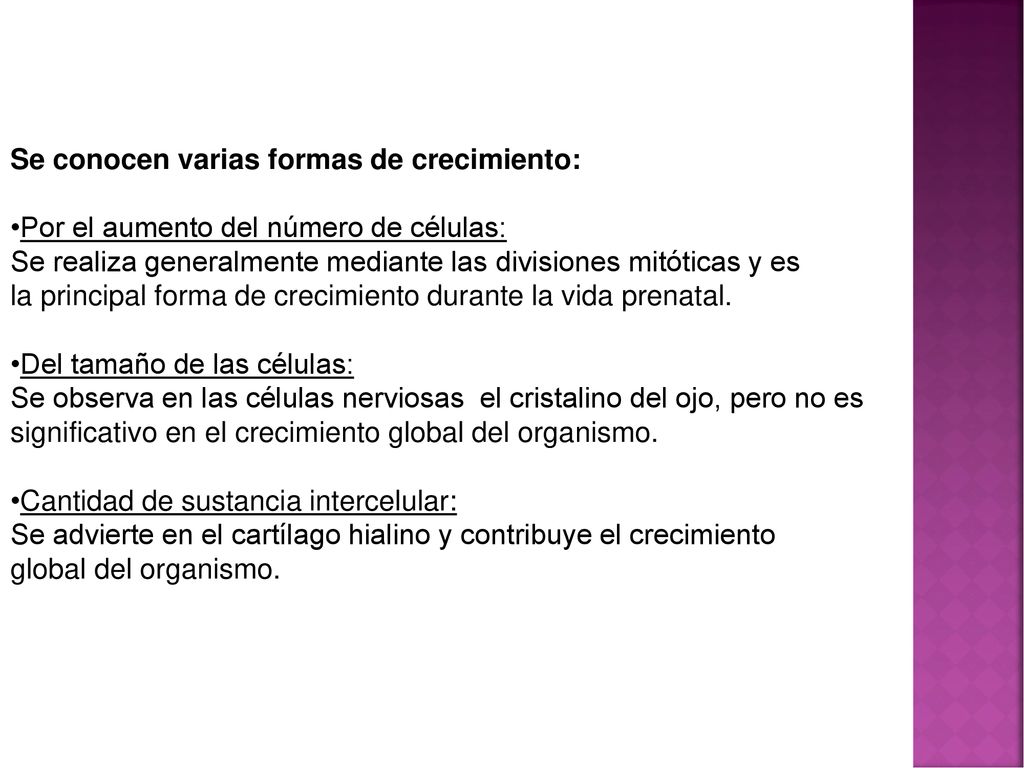 Se conocen varias formas de crecimiento:

•Por el aumento del número de células:
Se realiza generalmente mediante las divisiones mitóticas y es la principal forma de crecimiento durante la vida prenatal.

•Del tamaño de las células:
Se observa en las células nerviosas  el cristalino del ojo, pero no es significativo en el crecimiento global del organismo.

•Cantidad de sustancia intercelular:
Se advierte en el cartílago hialino y contribuye el crecimiento global del organismo.